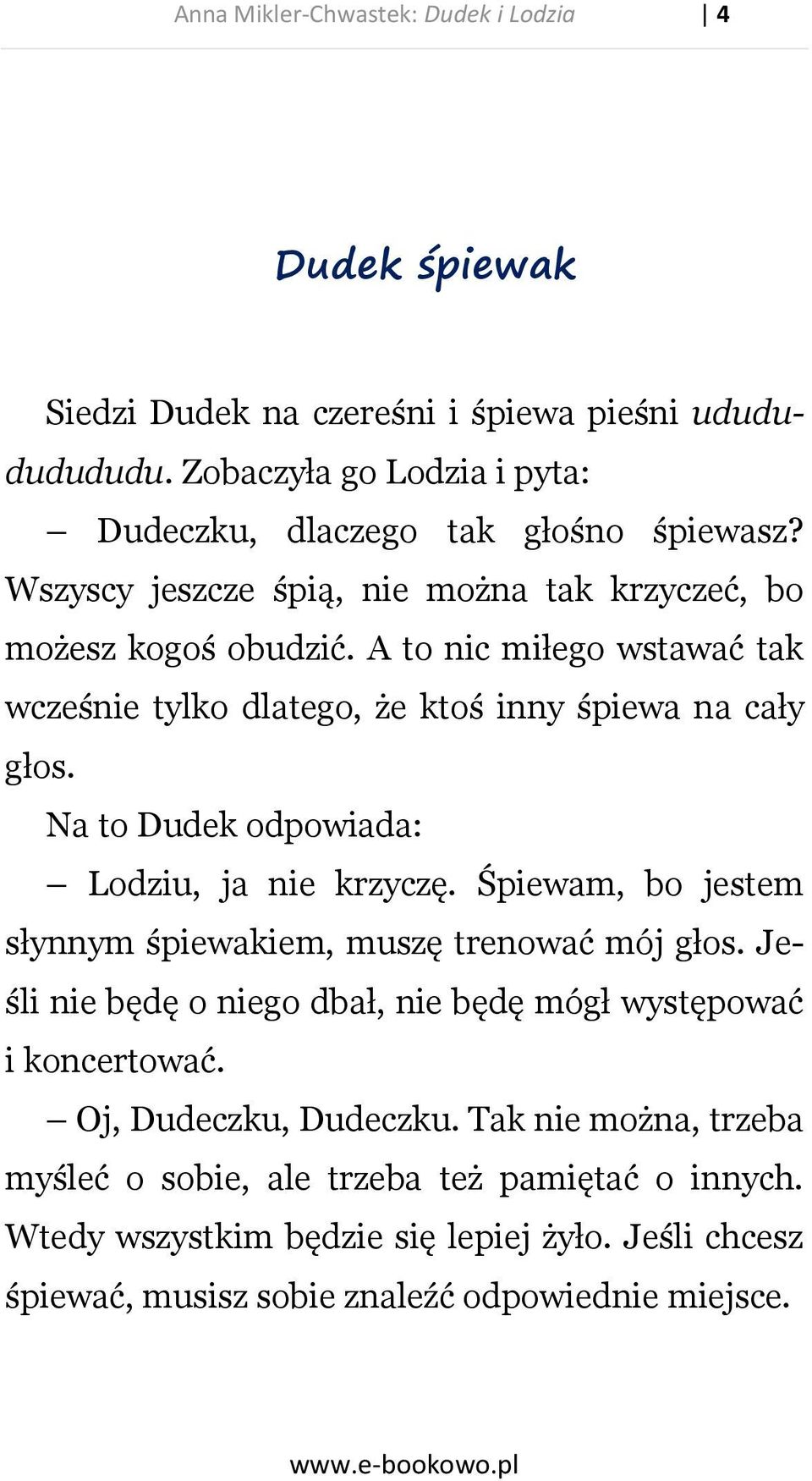 Anna Mikler-Chwastek: Dudek i Lodzia | 4

Dudek śpiewak

Siedzi Dudek na czereśni i śpiewa pieśni ududududududu. Zobaczyła go Lodzia i pyta:

– Dudeczku, dlaczego tak głośno śpiewasz? Wszyscy jeszcze śpią, nie można tak krzyczeć, bo możesz kogoś obudzić. A to nic miłego wstawać tak wcześnie tylko dlatego, że ktoś inny śpiewa na cały głos.

Na to Dudek odpowiada:

– Lodziu, ja nie krzyczę. Śpiewam, bo jestem słynnym śpiewakiem, muszę trenować mój głos. Jeśli nie będę o niego dbał, nie będę mógł występować i koncertować.

– Oj, Dudeczku, Dudeczku. Tak nie można, trzeba myśleć o sobie, ale trzeba też pamiętać o innych. Wtedy wszystkim będzie się lepiej żyło. Jeśli chcesz śpiewać, musisz sobie znaleźć odpowiednie miejsce.

www.e-bookowo.pl